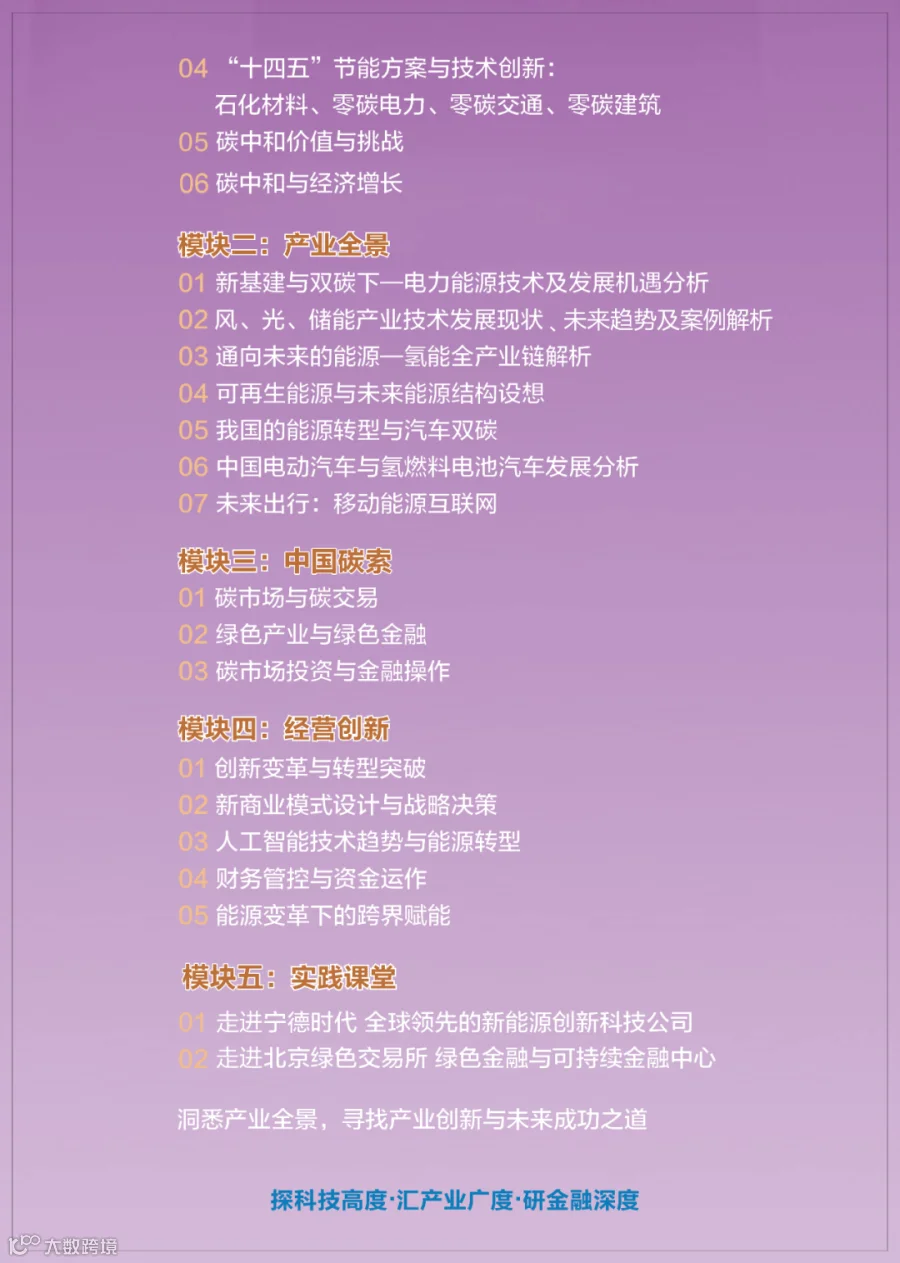 04 “十四五”节能方案与技术创新：
石化材料、零碳电力、零碳交通、零碳建筑
05 碳中和价值与挑战
06 碳中和与经济增长

模块二：产业全景
01 新基建与双碳下—电力能源技术及发展机遇分析
02 风、光、储能产业技术发展现状、未来趋势及案例解析
03 通向未来的能源—氢能全产业链解析
04 可再生能源与未来能源结构设想
05 我国的能源转型与汽车双碳
06 中国电动汽车与氢燃料电池汽车发展分析
07 未来出行：移动能源互联网

模块三：中国碳索
01 碳市场与碳交易
02 绿色产业与绿色金融
03 碳市场投资与金融操作

模块四：经营创新
01 创新变革与转型突破
02 新商业模式设计与战略决策
03 人工智能技术趋势与能源转型
04 财务管控与资金运作
05 能源变革下的跨界赋能

模块五：实践课堂
01 走进宁德时代 全球领先的新能源创新科技公司
02 走进北京绿色交易所 绿色金融与可持续金融中心

洞悉产业全景，寻找产业创新与未来成功之道

探科技高度·汇产业广度·研金融深度

大数跨境